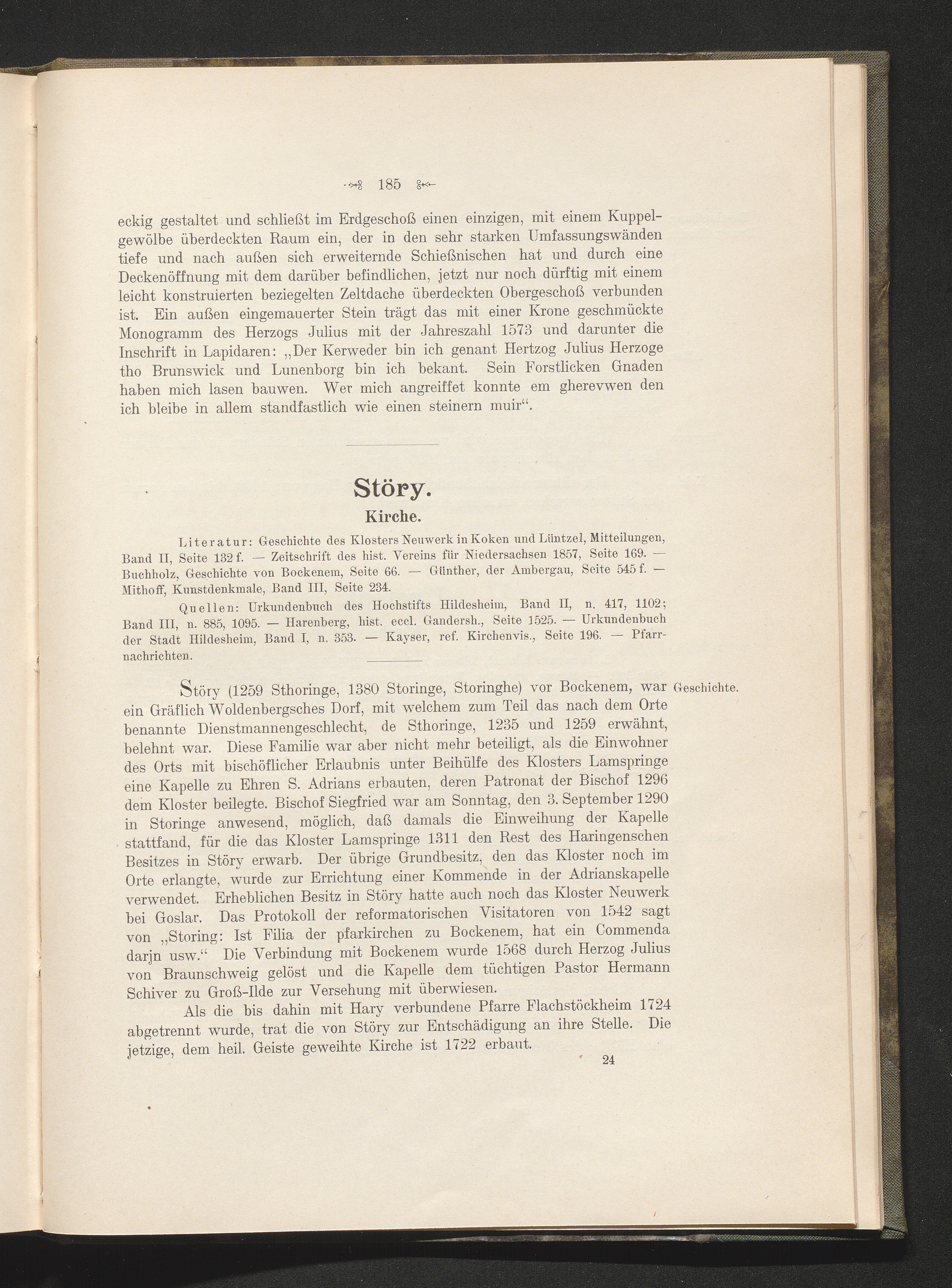 185

eckig gestaltet und schließt im Erdgeschoß einen einzigen, mit einem Kuppelgewölbe überdeckten Raum ein, der in den sehr starken Umfassungswänden tiefe und nach außen sich erweiternde Schießnischen hat und durch eine Deckenöffnung mit dem darüber befindlichen, jetzt nur noch dürftig mit einem leicht konstruierten beziegelten Zeltdache überdeckten Obergeschoß verbunden ist. Ein außen eingemauerter Stein trägt das mit einer Krone geschmückte Monogramm des Herzogs Julius mit der Jahreszahl 1573 und darunter die Inschrift in Lapidaren: „Der Kerweder bin ich genant Hertzog Julius Herzoge tho Brunswick und Lunenborg bin ich bekant. Sein Forstlicken Gnaden haben mich lasen bauwen. Wer mich angreiffet konnte em gherevwen den ich bleibe in allem standfastlich wie einen steinern muir“.

Störy.

Kirche.

Literatur: Geschichte des Klosters Neuwerk in Koken und Lüntzel, Mitteilungen, Band II, Seite 132 f. — Zeitschrift des hist. Vereins für Niedersachsen 1857, Seite 169. — Buchholz, Geschichte von Bockenem, Seite 66. — Günther, der Ambergau, Seite 545 f. — Mithoff, Kunstdenkmale, Band III, Seite 234.

Quellen: Urkundenbuch des Hochstifts Hildesheim, Band II, n. 417, 1102; Band III, n. 885, 1095. — Harenberg, hist. eccl. Gandersh., Seite 1525. — Urkundenbuch der Stadt Hildesheim, Band I, n. 353. — Kayser, ref. Kirchenvis., Seite 196. — Pfarrnachrichten.

Geschichte.

Störy (1259 Sthoringe, 1380 Storinge, Storinghe) vor Bockenem, war ein Gräflich Woldenbergsches Dorf, mit welchem zum Teil das nach dem Orte benannte Dienstmannengeschlecht, de Sthoringe, 1235 und 1259 erwähnt, belehnt war. Diese Familie war aber nicht mehr beteiligt, als die Einwohner des Orts mit bischöflicher Erlaubnis unter Beihülfe des Klosters Lamspringe eine Kapelle zu Ehren S. Adrians erbauten, deren Patronat der Bischof 1296 dem Kloster beilegte. Bischof Siegfried war am Sonntag, den 3. September 1290 in Storinge anwesend, möglich, daß damals die Einweihung der Kapelle stattfand, für die das Kloster Lamspringe 1311 den Rest des Haringenschen Besitzes in Störy erwarb. Der übrige Grundbesitz, den das Kloster noch im Orte erlangte, wurde zur Errichtung einer Kommende in der Adrianskapelle verwendet. Erheblichen Besitz in Störy hatte auch noch das Kloster Neuwerk bei Goslar. Das Protokoll der reformatorischen Visitatoren von 1542 sagt von „Storing: Ist Filia der pfarkirchen zu Bockenem, hat ein Commenda darjn usw.“ Die Verbindung mit Bockenem wurde 1568 durch Herzog Julius von Braunschweig gelöst und die Kapelle dem tüchtigen Pastor Hermann Schiver zu Groß-Ilde zur Versehung mit überwiesen.

Als die bis dahin mit Hary verbundene Pfarre Flachstöckheim 1724 abgetrennt wurde, trat die von Störy zur Entschädigung an ihre Stelle. Die jetzige, dem heil. Geiste geweihte Kirche ist 1722 erbaut.

24